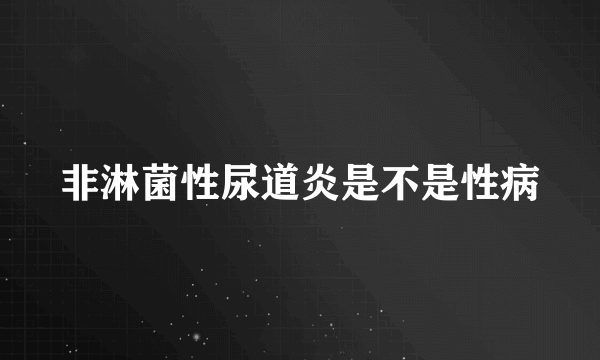 非淋菌性尿道炎是不是性病